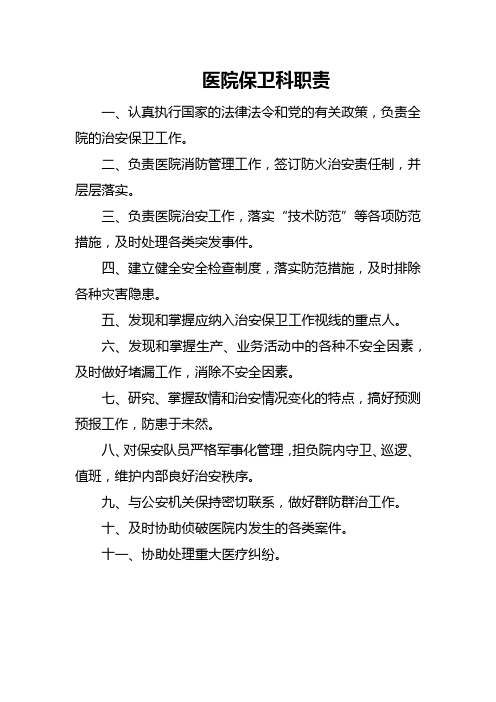 医院保卫科职责

一、认真执行国家的法律法令和党的有关政策，负责全院的治安保卫工作。

二、负责医院消防管理工作，签订防火治安责任制，并层层落实。

三、负责医院治安工作，落实“技术防范”等各项防范措施，及时处理各类突发事件。

四、建立健全安全检查制度，落实防范措施，及时排除各种灾害隐患。

五、发现和掌握应纳入治安保卫工作视线的重点人。

六、发现和掌握生产、业务活动中的各种不安全因素，及时做好堵漏工作，消除不安全因素。

七、研究、掌握敌情和治安情况变化的特点，搞好预测预报工作，防患于未然。

八、对保安队员严格军事化管理，担负院内守卫、巡逻、值班，维护内部良好治安秩序。

九、与公安机关保持密切联系，做好群防群治工作。

十、及时协助侦破医院内发生的各类案件。

十一、协助处理重大医疗纠纷。